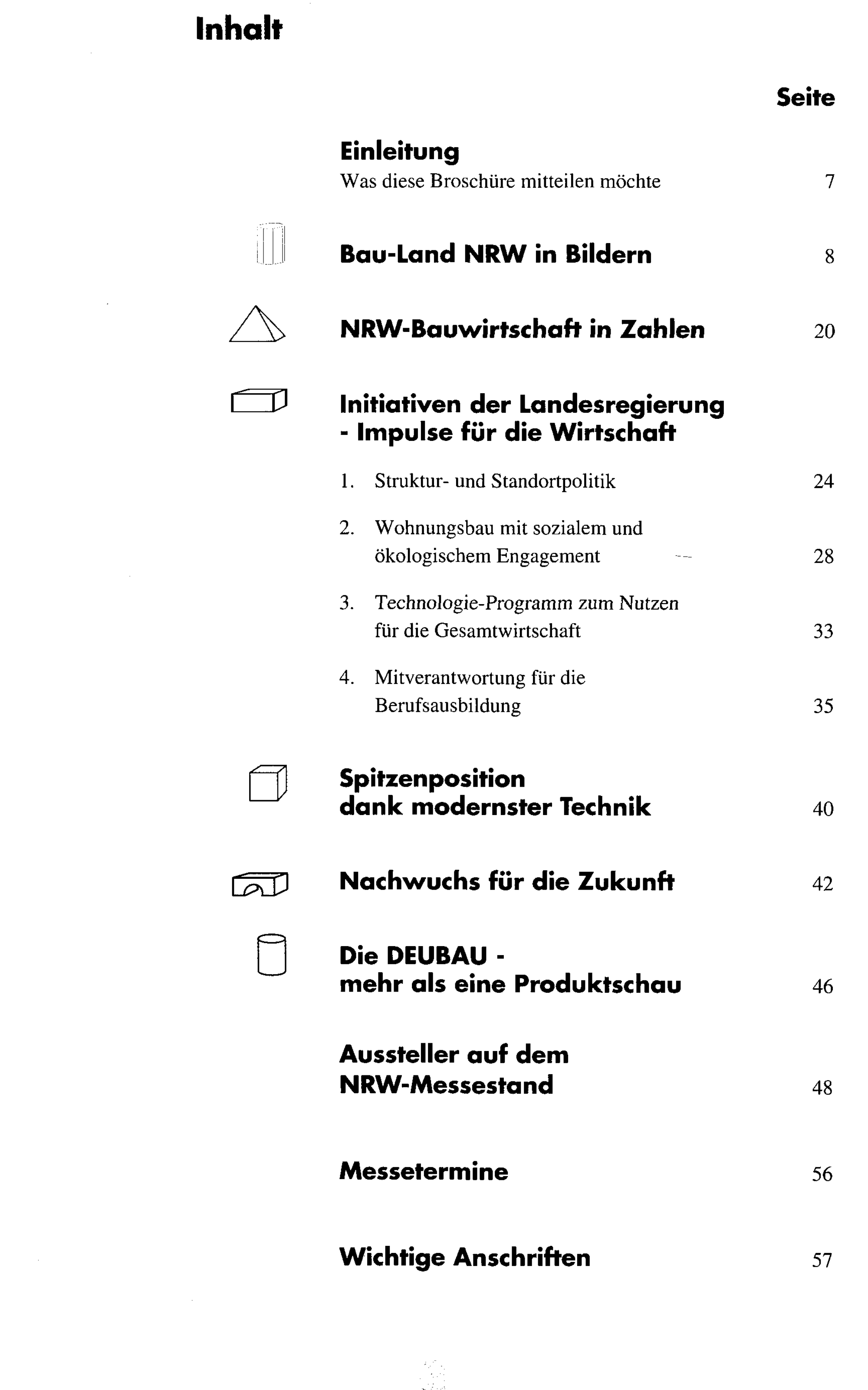 Inhalt

Seite

Einleitung
Was diese Broschüre mitteilen möchte 7

Bau-Land NRW in Bildern 8

NRW-Bauwirtschaft in Zahlen 20

Initiativen der Landesregierung
- Impulse für die Wirtschaft

1. Struktur- und Standortpolitik 24

2. Wohnungsbau mit sozialem und ökologischem Engagement 28

3. Technologie-Programm zum Nutzen für die Gesamtwirtschaft 33

4. Mitverantwortung für die Berufsausbildung 35

Spitzenposition
dank modernster Technik 40

Nachwuchs für die Zukunft 42

Die DEUBAU -
mehr als eine Produktschau 46

Aussteller auf dem
NRW-Messestand 48

Messetermine 56

Wichtige Anschriften 57